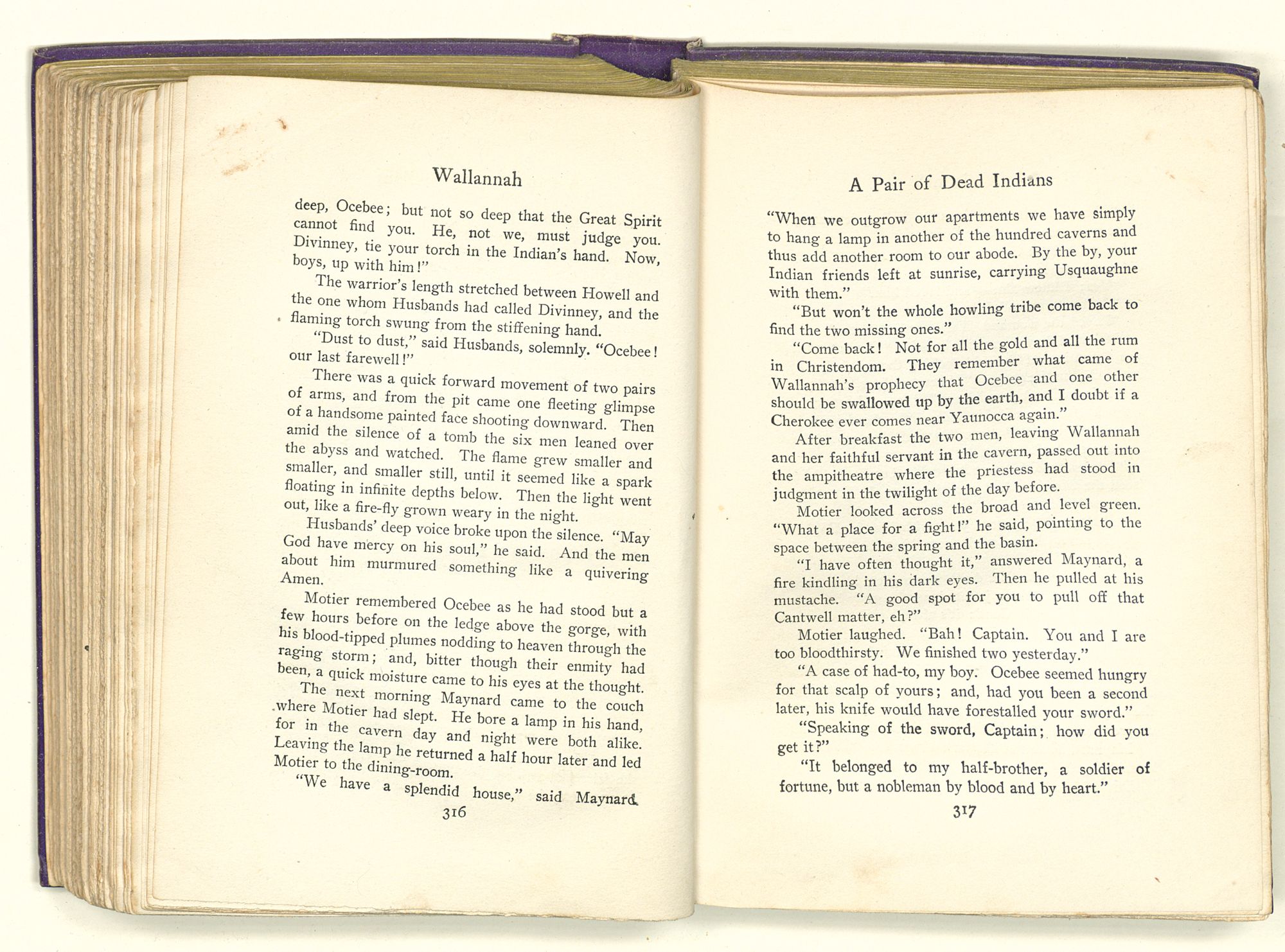 Wallannah

deep, Ocebee; but not so deep that the Great Spirit cannot find you. He, not we, must judge you. Divinney, tie your torch in the Indian's hand. Now, boys, up with him!"

The warrior's length stretched between Howell and the one whom Husbands had called Divinney, and the flaming torch swung from the stiffening hand.

"Dust to dust," said Husbands, solemnly. "Ocebee! our last farewell!"

There was a quick forward movement of two pairs of arms, and from the pit came one fleeting glimpse of a handsome painted face shooting downward. Then amid the silence of a tomb the six men leaned over the abyss and watched. The flame grew smaller and smaller, and smaller still, until it seemed like a spark floating in infinite depths below. Then the light went out, like a fire-fly grown weary in the night.

Husbands' deep voice broke upon the silence. "May God have mercy on his soul," he said. And the men about him murmured something like a quivering Amen.

Motier remembered Ocebee as he had stood but a few hours before on the ledge above the gorge, with his blood-tipped plumes nodding to heaven through the raging storm; and, bitter though their enmity had been, a quick moisture came to his eyes at the thought.

The next morning Maynard came to the couch where Motier had slept. He bore a lamp in his hand, for in the cavern day and night were both alike. Leaving the lamp he returned a half hour later and led Motier to the dining-room.

"We have a splendid house," said Maynard.

316

A Pair of Dead Indians

"When we outgrow our apartments we have simply to hang a lamp in another of the hundred caverns and thus add another room to our abode. By the by, your Indian friends left at sunrise, carrying Usquaughne with them."

"But won't the whole howling tribe come back to find the two missing ones."

"Come back! Not for all the gold and all the rum in Christendom. They remember what came of Wallannah's prophecy that Ocebee and one other should be swallowed up by the earth, and I doubt if a Cherokee ever comes near Yaunocca again."

After breakfast the two men, leaving Wallannah and her faithful servant in the cavern, passed out into the ampitheatre where the priestess had stood in judgment in the twilight of the day before.

Motier looked across the broad and level green. "What a place for a fight!" he said, pointing to the space between the spring and the basin.

"I have often thought it," answered Maynard, a fire kindling in his dark eyes. Then he pulled at his mustache. "A good spot for you to pull off that Cantwell matter, eh?"

Motier laughed. "Bah! Captain. You and I are too bloodthirsty. We finished two yesterday."

"A case of had-to, my boy. Ocebee seemed hungry for that scalp of yours; and, had you been a second later, his knife would have forestalled your sword."

"Speaking of the sword, Captain; how did you get it?"

"It belonged to my half-brother, a soldier of fortune, but a nobleman by blood and by heart."

317